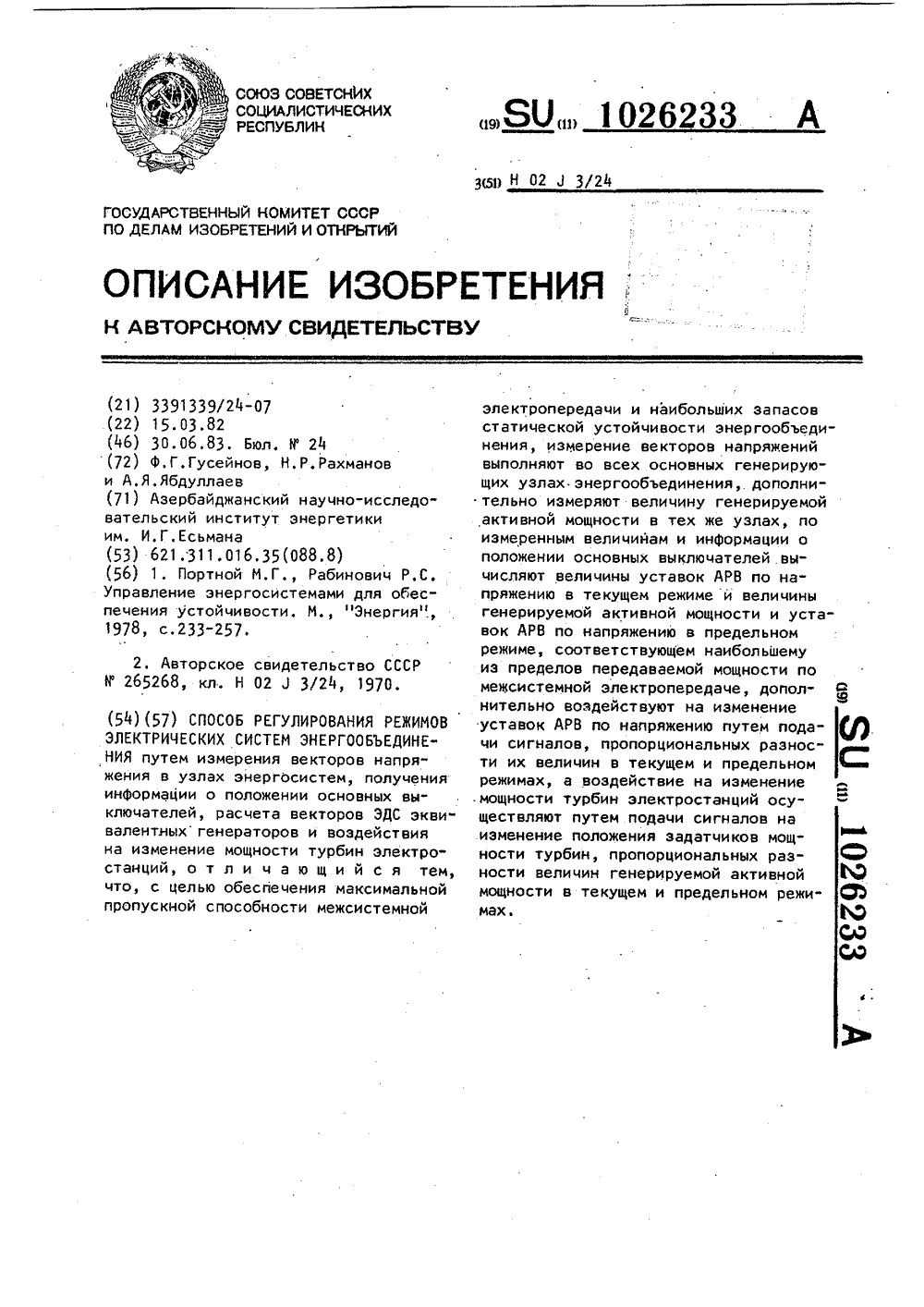 СОЮЗ СОВЕТСКИХ СОЦИАЛИСТИЧЕСКИХ РЕСПУБЛИК

(19) SU (11) 1026233 A

3(51) H 02 J 3/24

ГОСУДАРСТВЕННЫЙ КОМИТЕТ СССР ПО ДЕЛАМ ИЗОБРЕТЕНИЙ И ОТКРЫТИЙ

ОПИСАНИЕ ИЗОБРЕТЕНИЯ

К АВТОРСКОМУ СВИДЕТЕЛЬСТВУ

(21) 3391339/24-07
(22) 15.03.82
(46) 30.06.83. Бюл. № 24
(72) Ф.Г.Гусейнов, Н.Р.Рахманов и А.Я.Ябдуллаев
(71) Азербайджанский научно-исследовательский институт энергетики им. И.Г.Есьмана
(53) 621.311.016.35(088.8)
(56) 1. Портной М.Г., Рабинович Р.С. Управление энергосистемами для обеспечения устойчивости. М., "Энергия", 1978, с.233-257.

2. Авторское свидетельство СССР № 265268, кл. H 02 J 3/24, 1970.

(54)(57) СПОСОБ РЕГУЛИРОВАНИЯ РЕЖИМОВ ЭЛЕКТРИЧЕСКИХ СИСТЕМ ЭНЕРГООБЪЕДИНЕНИЯ путем измерения векторов напряжения в узлах энергосистем, получения информации о положении основных выключателей, расчета векторов ЭДС эквивалентных генераторов и воздействия на изменение мощности турбин электростанций, отличающийся тем, что, с целью обеспечения максимальной пропускной способности межсистемной электропередачи и наибольших запасов статической устойчивости энергообъединения, измерение векторов напряжений выполняют во всех основных генерирующих узлах энергообъединения, дополнительно измеряют величину генерируемой активной мощности в тех же узлах, по измеренным величинам и информации о положении основных выключателей вычисляют величины уставок АРВ по напряжению в текущем режиме и величины генерируемой активной мощности и уставок АРВ по напряжению в предельном режиме, соответствующем наибольшему из пределов передаваемой мощности по межсистемной электропередаче, дополнительно воздействуют на изменение уставок АРВ по напряжению путем подачи сигналов, пропорциональных разности их величин в текущем и предельном режимах, а воздействие на изменение мощности турбин электростанций осуществляют путем подачи сигналов на изменение положения задатчиков мощности турбин, пропорциональных разности величин генерируемой активной мощности в текущем и предельном режимах.

(19) SU (11) 1026233 A